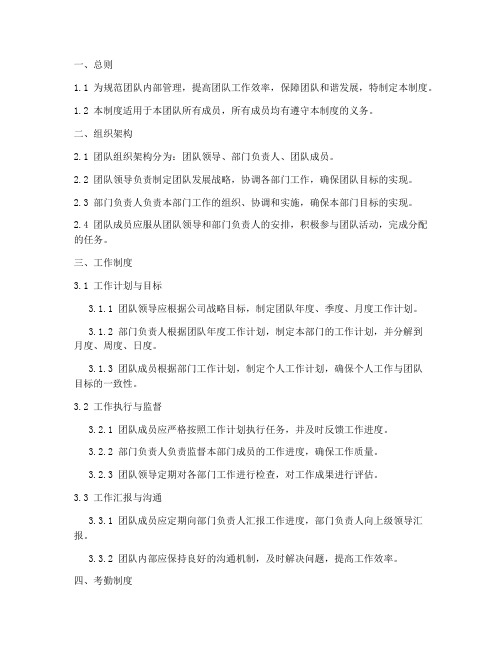 一、总则

1.1 为规范团队内部管理，提高团队工作效率，保障团队和谐发展，特制定本制度。

1.2 本制度适用于本团队所有成员，所有成员均有遵守本制度的义务。

二、组织架构

2.1 团队组织架构分为：团队领导、部门负责人、团队成员。

2.2 团队领导负责制定团队发展战略，协调各部门工作，确保团队目标的实现。

2.3 部门负责人负责本部门工作的组织、协调和实施，确保本部门目标的实现。

2.4 团队成员应服从团队领导和部门负责人的安排，积极参与团队活动，完成分配的任务。

三、工作制度

3.1 工作计划与目标

3.1.1 团队领导应根据公司战略目标，制定团队年度、季度、月度工作计划。

3.1.2 部门负责人根据团队年度工作计划，制定本部门的工作计划，并分解到月度、周度、日度。

3.1.3 团队成员根据部门工作计划，制定个人工作计划，确保个人工作与团队目标的一致性。

3.2 工作执行与监督

3.2.1 团队成员应严格按照工作计划执行任务，并及时反馈工作进度。

3.2.2 部门负责人负责监督本部门成员的工作进度，确保工作质量。

3.2.3 团队领导定期对各部门工作进行检查，对工作成果进行评估。

3.3 工作汇报与沟通

3.3.1 团队成员应定期向部门负责人汇报工作进度，部门负责人向上级领导汇报。

3.3.2 团队内部应保持良好的沟通机制，及时解决问题，提高工作效率。

四、考勤制度